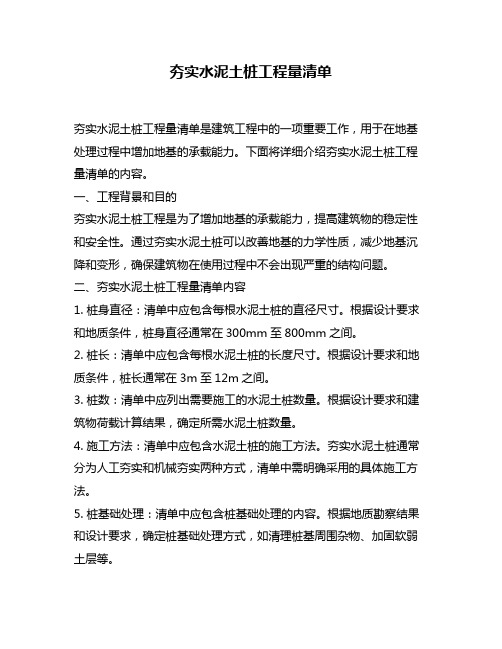 夯实水泥土桩工程量清单

夯实水泥土桩工程量清单是建筑工程中的一项重要工作，用于在地基处理过程中增加地基的承载能力。下面将详细介绍夯实水泥土桩工程量清单的内容。

一、工程背景和目的

夯实水泥土桩工程是为了增加地基的承载能力，提高建筑物的稳定性和安全性。通过夯实水泥土桩可以改善地基的力学性质，减少地基沉降和变形，确保建筑物在使用过程中不会出现严重的结构问题。

二、夯实水泥土桩工程量清单内容

1. 桩身直径：清单中应包含每根水泥土桩的直径尺寸。根据设计要求和地质条件，桩身直径通常在 300mm 至 800mm 之间。

2. 桩长：清单中应包含每根水泥土桩的长度尺寸。根据设计要求和地质条件，桩长通常在 3m 至 12m 之间。

3. 桩数：清单中应列出需要施工的水泥土桩数量。根据设计要求和建筑物荷载计算结果，确定所需水泥土桩数量。

4. 施工方法：清单中应包含水泥土桩的施工方法。夯实水泥土桩通常分为人工夯实和机械夯实两种方式，清单中需明确采用的具体施工方法。

5. 桩基础处理：清单中应包含桩基础处理的内容。根据地质勘察结果和设计要求，确定桩基础处理方式，如清理桩基周围杂物、加固软弱土层等。